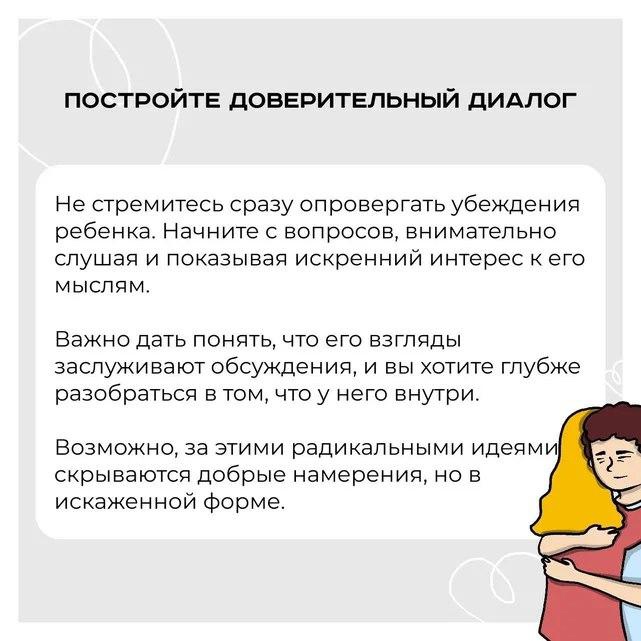 ПОСТРОЙТЕ ДОВЕРИТЕЛЬНЫЙ ДИАЛОГ

Не стремитесь сразу опровергать убеждения ребенка. Начните с вопросов, внимательно слушая и показывая искренний интерес к его мыслям.

Важно дать понять, что его взгляды заслуживают обсуждения, и вы хотите глубже разобраться в том, что у него внутри.

Возможно, за этими радикальными идеями скрываются добрые намерения, но в искаженной форме.